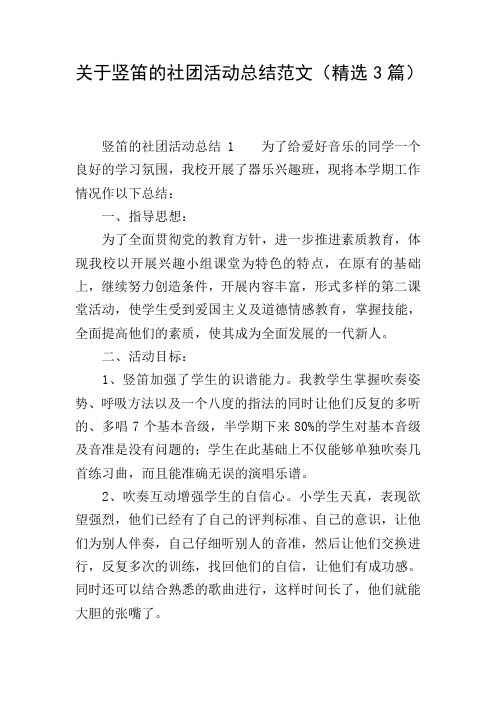 关于竖笛的社团活动总结范文（精选 3 篇）

竖笛的社团活动总结 1　　为了给爱好音乐的同学一个良好的学习氛围，我校开展了器乐兴趣班，现将本学期工作情况作以下总结：

一、指导思想：

为了全面贯彻党的教育方针，进一步推进素质教育，体现我校以开展兴趣小组课堂为特色的特点，在原有的基础上，继续努力创造条件，开展内容丰富，形式多样的第二课堂活动，使学生受到爱国主义及道德情感教育，掌握技能，全面提高他们的素质，使其成为全面发展的一代新人。

二、活动目标：

1、竖笛加强了学生的识谱能力。我教学生掌握吹奏姿势、呼吸方法以及一个八度的指法的同时让他们反复的多听的、多唱 7 个基本音级，半学期下来 80%的学生对基本音级及音准是没有问题的；学生在此基础上不仅能够单独吹奏几首练习曲，而且能准确无误的演唱乐谱。

2、吹奏互动增强学生的自信心。小学生天真，表现欲望强烈，他们已经有了自己的评判标准、自己的意识，让他们为别人伴奏，自己仔细听别人的音准，然后让他们交换进行，反复多次的训练，找回他们的自信，让他们有成功感。同时还可以结合熟悉的歌曲进行，这样时间长了，他们就能大胆的张嘴了。